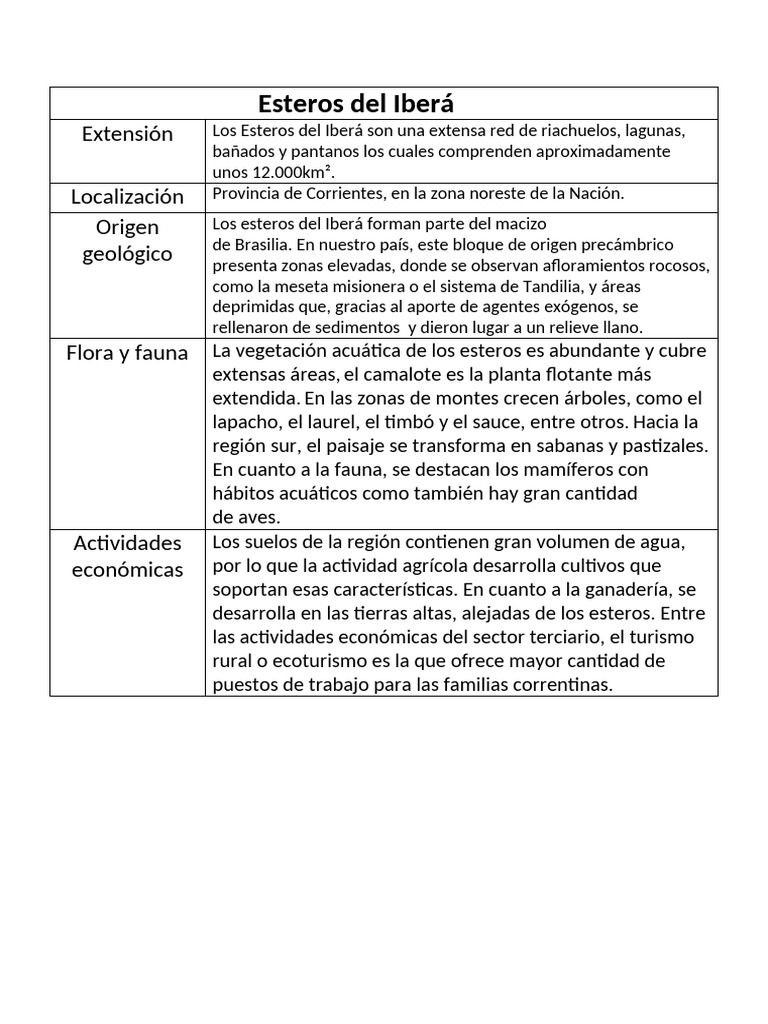 | Esteros del Iberá | |
|---|---|
| Extensión | Los Esteros del Iberá son una extensa red de riachuelos, lagunas, bañados y pantanos los cuales comprenden aproximadamente unos 12.000km². |
| Localización | Provincia de Corrientes, en la zona noreste de la Nación. |
| Origen geológico | Los esteros del Iberá forman parte del macizo de Brasilia. En nuestro país, este bloque de origen precámbrico presenta zonas elevadas, donde se observan afloramientos rocosos, como la meseta misionera o el sistema de Tandilia, y áreas deprimidas que, gracias al aporte de agentes exógenos, se rellenaron de sedimentos y dieron lugar a un relieve llano. |
| Flora y fauna | La vegetación acuática de los esteros es abundante y cubre extensas áreas, el camalote es la planta flotante más extendida. En las zonas de montes crecen árboles, como el lapacho, el laurel, el timbó y el sauce, entre otros. Hacia la región sur, el paisaje se transforma en sabanas y pastizales. En cuanto a la fauna, se destacan los mamíferos con hábitos acuáticos como también hay gran cantidad de aves. |
| Actividades económicas | Los suelos de la región contienen gran volumen de agua, por lo que la actividad agrícola desarrolla cultivos que soportan esas características. En cuanto a la ganadería, se desarrolla en las tierras altas, alejadas de los esteros. Entre las actividades económicas del sector terciario, el turismo rural o ecoturismo es la que ofrece mayor cantidad de puestos de trabajo para las familias correntinas. |